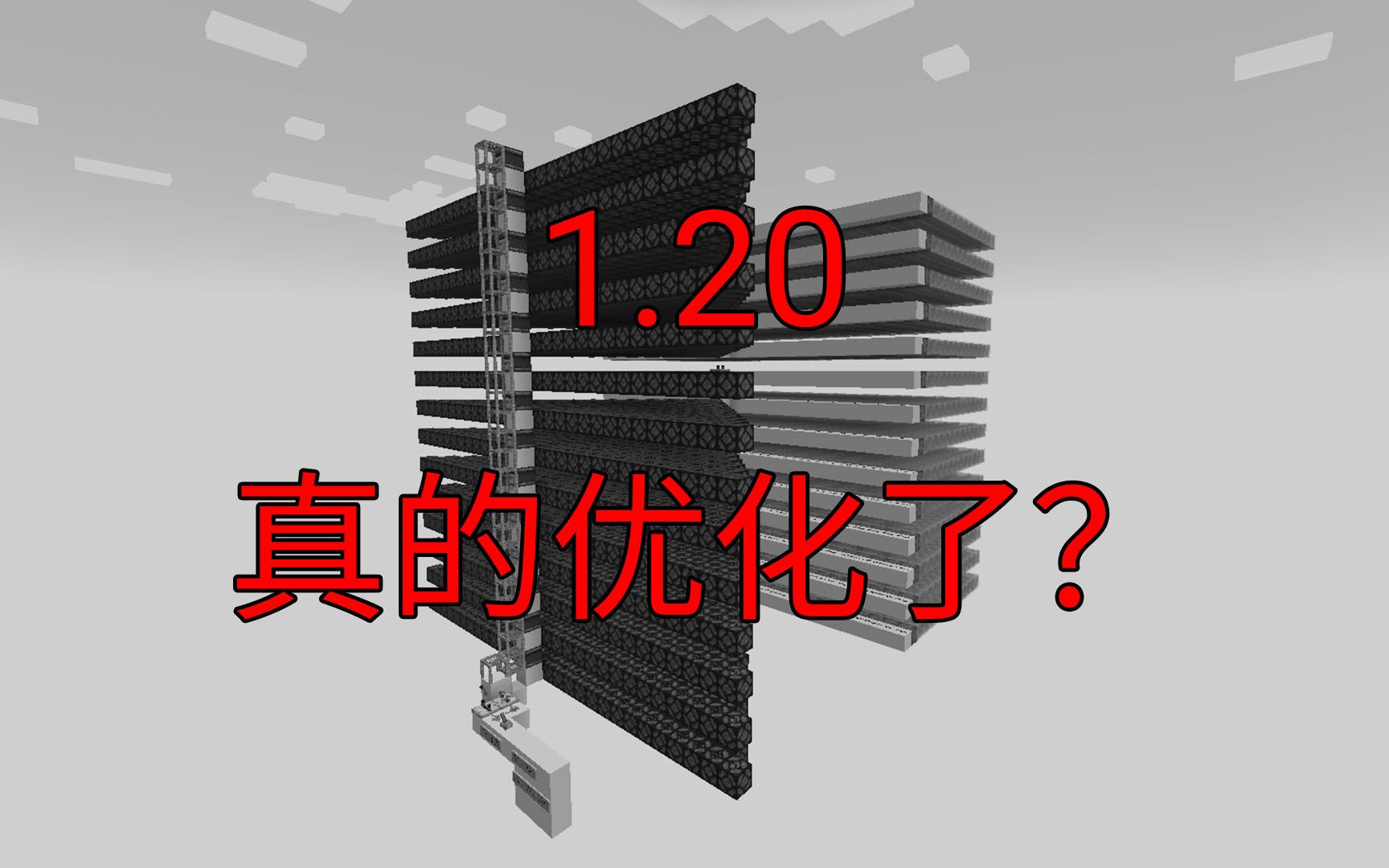 1.20
真的优化了？